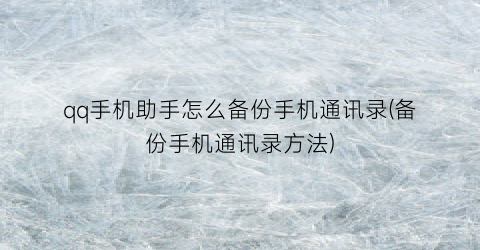 qq手机助手怎么备份手机通讯录(备份手机通讯录方法)